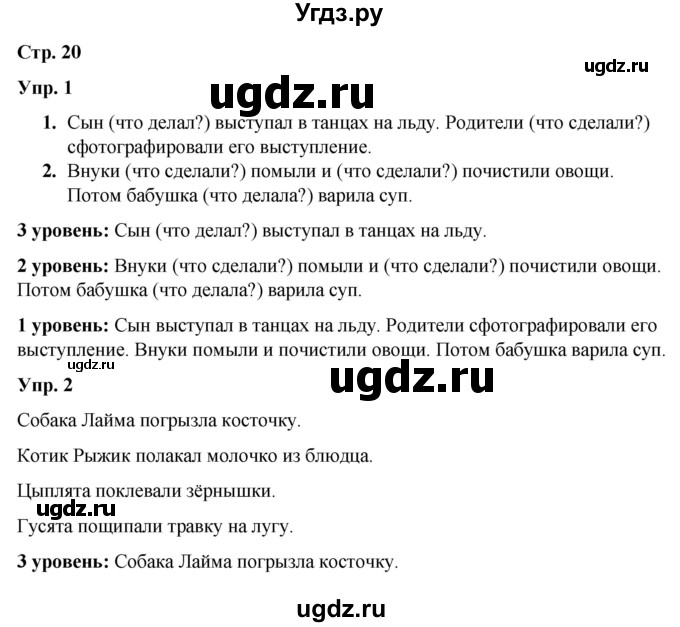 Угдз.ру

Стр. 20

ugdz.ru

Упр. 1

ugdz.ru

1. Сын (что делал?) выступал в танцах на льду. Родители (что сделали?) сфотографировали его выступление.
2. Внуки (что сделали?) помыли и (что сделали?) почистили овощи. Потом бабушка (что делала?) варила суп.

3 уровень: Сын (что делал?) выступал в танцах на льду.

2 уровень: Внуки (что сделали?) помыли и (что сделали?) почистили овощи. Потом бабушка (что делала?) варила суп.

1 уровень: Сын выступал в танцах на льду. Родители сфотографировали его выступление. Внуки помыли и почистили овощи. Потом бабушка варила суп.

ugdz.ru

Упр. 2

ugdz.ru

Собака Лайма погрызла косточку.

Котик Рыжик полакал молочко из блюдца.

Цыплята поклевали зёрнышки.

ugdz.ru

Гусята пощипали травку на лугу.

3 уровень: Собака Лайма погрызла косточку.

ugdz.ru